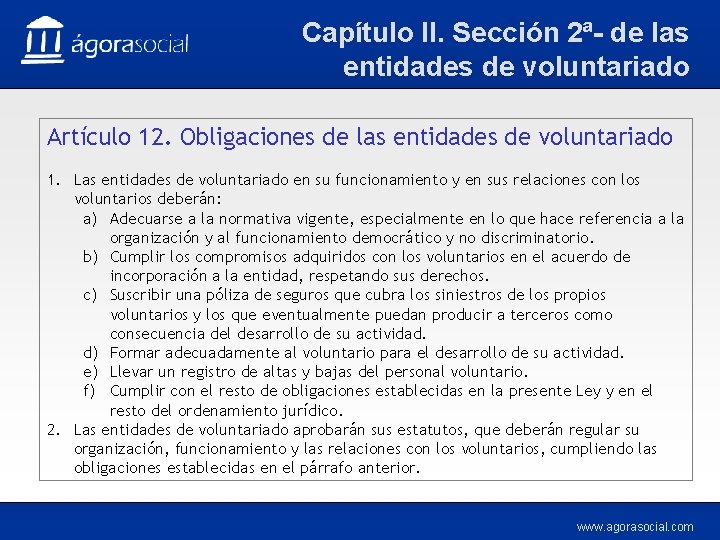 ágorasocial

Capítulo II. Sección 2ª- de las entidades de voluntariado

Artículo 12. Obligaciones de las entidades de voluntariado

1. Las entidades de voluntariado en su funcionamiento y en sus relaciones con los voluntarios deberán:
a) Adecuarse a la normativa vigente, especialmente en lo que hace referencia a la organización y al funcionamiento democrático y no discriminatorio.
b) Cumplir los compromisos adquiridos con los voluntarios en el acuerdo de incorporación a la entidad, respetando sus derechos.
c) Suscribir una póliza de seguros que cubra los siniestros de los propios voluntarios y los que eventualmente puedan producir a terceros como consecuencia del desarrollo de su actividad.
d) Formar adecuadamente al voluntario para el desarrollo de su actividad.
e) Llevar un registro de altas y bajas del personal voluntario.
f) Cumplir con el resto de obligaciones establecidas en la presente Ley y en el resto del ordenamiento jurídico.
2. Las entidades de voluntariado aprobarán sus estatutos, que deberán regular su organización, funcionamiento y las relaciones con los voluntarios, cumpliendo las obligaciones establecidas en el párrafo anterior.

www.agorasocial.com